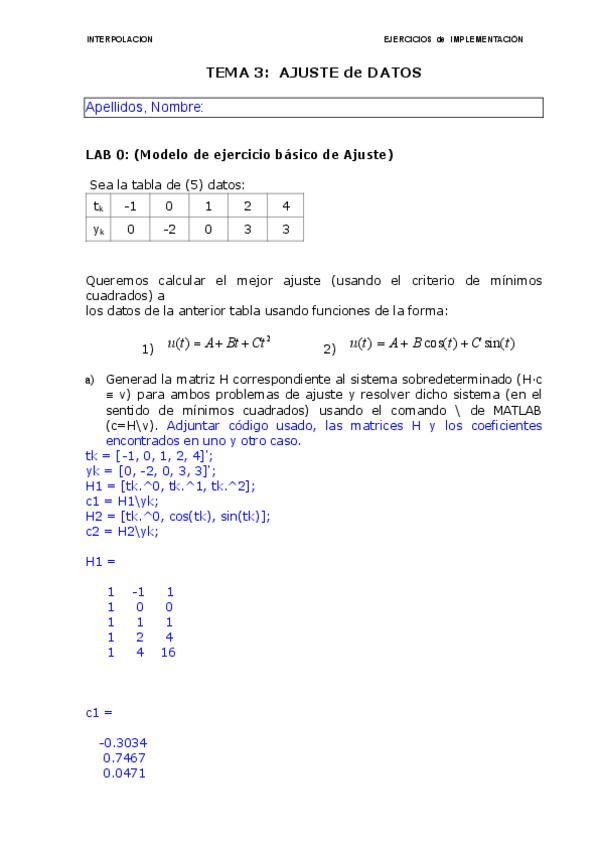 INTERPOLACION

EJERCICIOS de IMPLEMENTACIÓN

TEMA 3: AJUSTE de DATOS

Apellidos, Nombre:

LAB 0: (Modelo de ejercicio básico de Ajuste)

Sea la tabla de (5) datos:

| $t_k$ | -1 | 0 | 1 | 2 | 4 |
|---|---|---|---|---|---|
| $y_k$ | 0 | -2 | 0 | 3 | 3 |

Queremos calcular el mejor ajuste (usando el criterio de mínimos cuadrados) a
los datos de la anterior tabla usando funciones de la forma:

1) $u(t) = A + Bt + Ct^2$ 2) $u(t) = A + B\cos(t) + C\sin(t)$

a) Generad la matriz H correspondiente al sistema sobredeterminado (H·c ≡ v) para ambos problemas de ajuste y resolver dicho sistema (en el sentido de mínimos cuadrados) usando el comando \ de MATLAB (c=H\v). Adjuntar código usado, las matrices H y los coeficientes encontrados en uno y otro caso.

tk = [-1, 0, 1, 2, 4]';
yk = [0, -2, 0, 3, 3]';
H1 = [tk.^0, tk.^1, tk.^2];
c1 = H1\yk;
H2 = [tk.^0, cos(tk), sin(tk)];
c2 = H2\yk;

H1 =

1 -1 1
1 0 0
1 1 1
1 2 4
1 4 16

c1 =

-0.3034
0.7467
0.0471